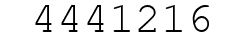 4441216